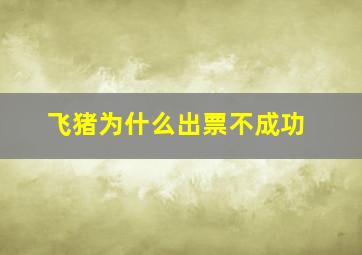 飞猪为什么出票不成功